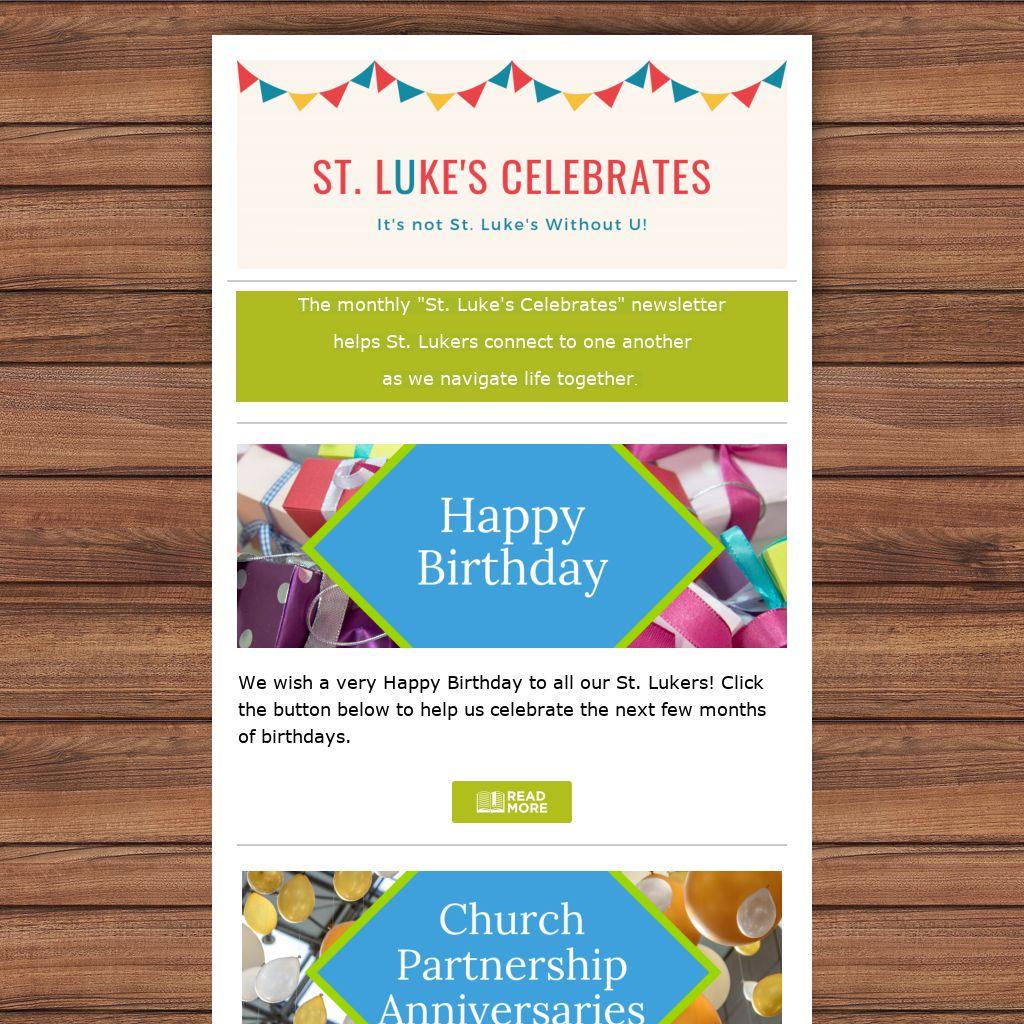 ST. LUKE'S CELEBRATES

It's not St. Luke's Without U!

The monthly "St. Luke's Celebrates" newsletter helps St. Lukers connect to one another as we navigate life together.

Happy Birthday

We wish a very Happy Birthday to all our St. Lukers! Click the button below to help us celebrate the next few months of birthdays.

READ MORE

Church Partnership Anniversaries